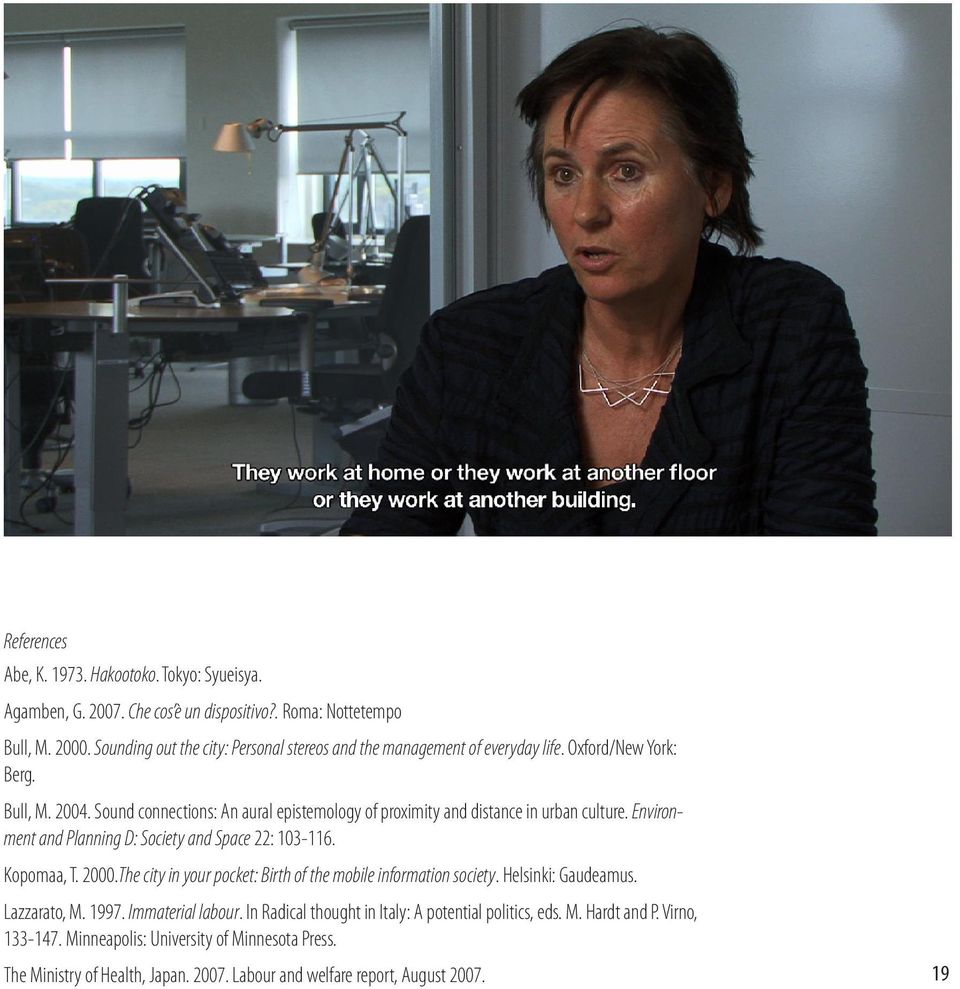 They work at home or they work at another floor or they work at another building.

References

Abe, K. 1973. Hakootoko. Tokyo: Syueisya.

Agamben, G. 2007. Che cos'è un dispositivo?. Roma: Nottetempo

Bull, M. 2000. Sounding out the city: Personal stereos and the management of everyday life. Oxford/New York: Berg.

Bull, M. 2004. Sound connections: An aural epistemology of proximity and distance in urban culture. Environment and Planning D: Society and Space 22: 103-116.

Kopomaa, T. 2000.The city in your pocket: Birth of the mobile information society. Helsinki: Gaudeamus.

Lazzarato, M. 1997. Immaterial labour. In Radical thought in Italy: A potential politics, eds. M. Hardt and P. Virno, 133-147. Minneapolis: University of Minnesota Press.

The Ministry of Health, Japan. 2007. Labour and welfare report, August 2007.

19